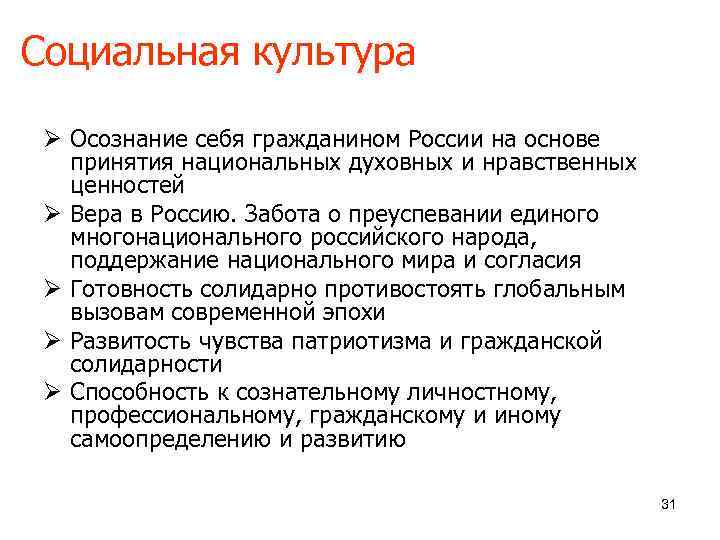 Социальная культура

➢ Осознание себя гражданином России на основе принятия национальных духовных и нравственных ценностей

➢ Вера в Россию. Забота о преуспевании единого многонационального российского народа, поддержание национального мира и согласия

➢ Готовность солидарно противостоять глобальным вызовам современной эпохи

➢ Развитость чувства патриотизма и гражданской солидарности

➢ Способность к сознательному личностному, профессиональному, гражданскому и иному самоопределению и развитию

31